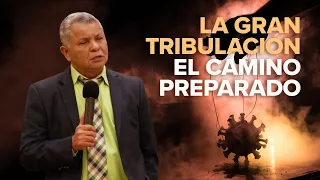 LA GRAN TRIBULACIÓN
EL CAMINO PREPARADO